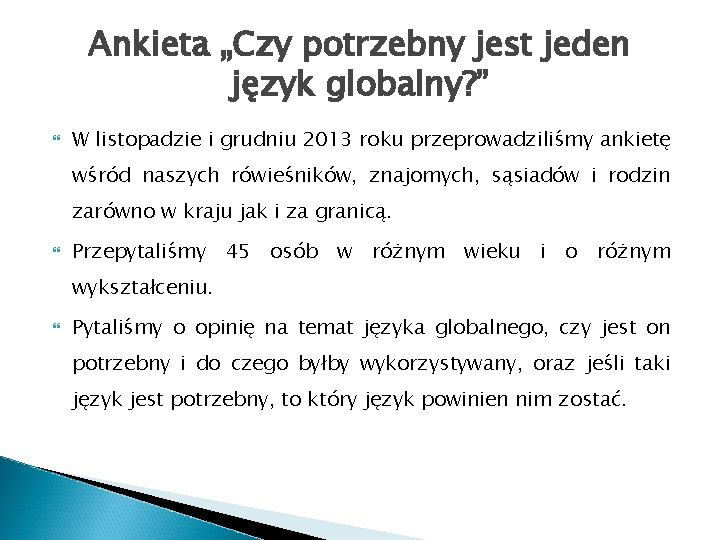 Ankieta „Czy potrzebny jest jeden język globalny?"

W listopadzie i grudniu 2013 roku przeprowadziliśmy ankietę wśród naszych rówieśników, znajomych, sąsiadów i rodzin zarówno w kraju jak i za granicą.

Przepytaliśmy 45 osób w różnym wieku i o różnym wykształceniu.

Pytaliśmy o opinię na temat języka globalnego, czy jest on potrzebny i do czego byłby wykorzystywany, oraz jeśli taki język jest potrzebny, to który język powinien nim zostać.